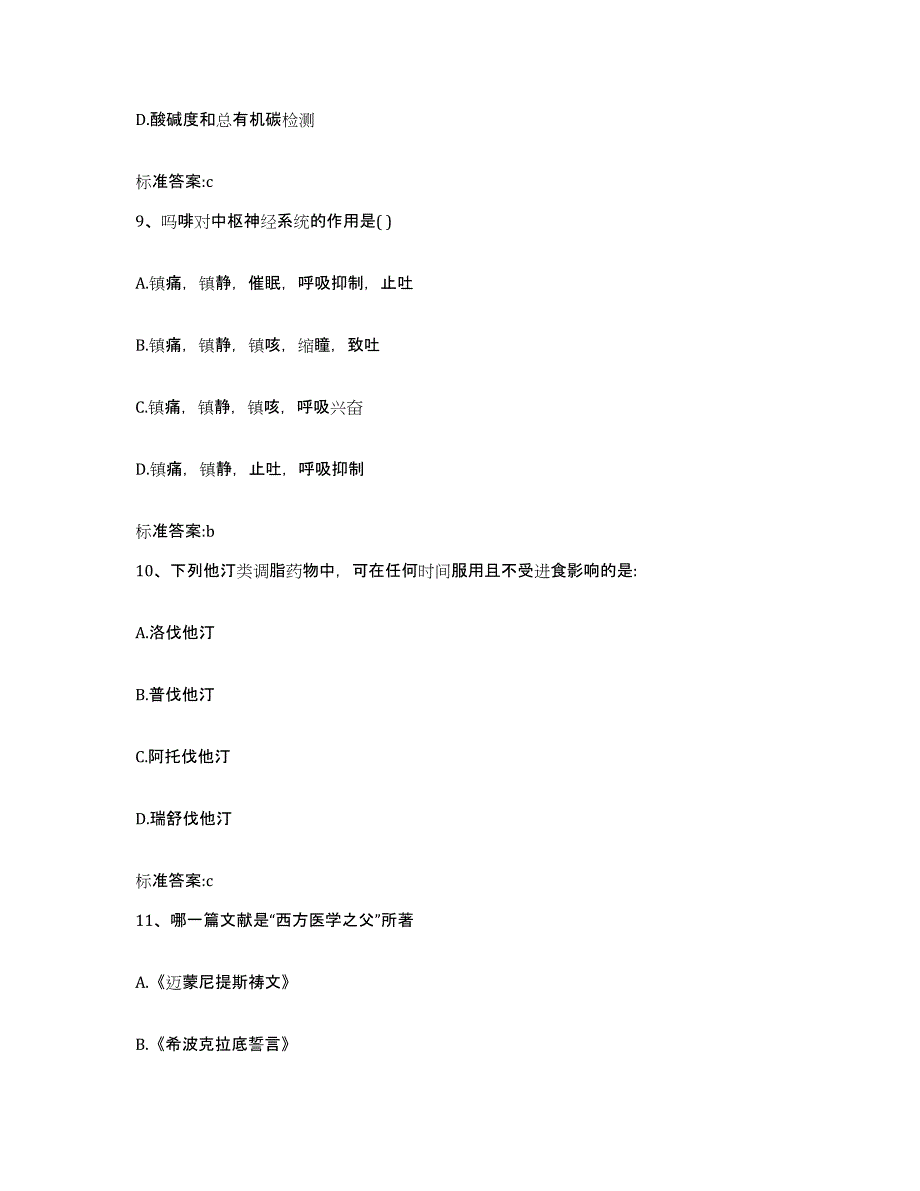 D.酸碱度和总有机碳检测

标准答案:c

9、吗啡对中枢神经系统的作用是( )

A.镇痛，镇静，催眠，呼吸抑制，止吐

B.镇痛，镇静，镇咳，缩瞳，致吐

C.镇痛，镇静，镇咳，呼吸兴奋

D.镇痛，镇静，止吐，呼吸抑制

标准答案:b

10、下列他汀类调脂药物中，可在任何时间服用且不受进食影响的是:

A.洛伐他汀

B.普伐他汀

C.阿托伐他汀

D.瑞舒伐他汀

标准答案:c

11、哪一篇文献是“西方医学之父”所著

A.《迈蒙尼提斯祷文》

B.《希波克拉底誓言》